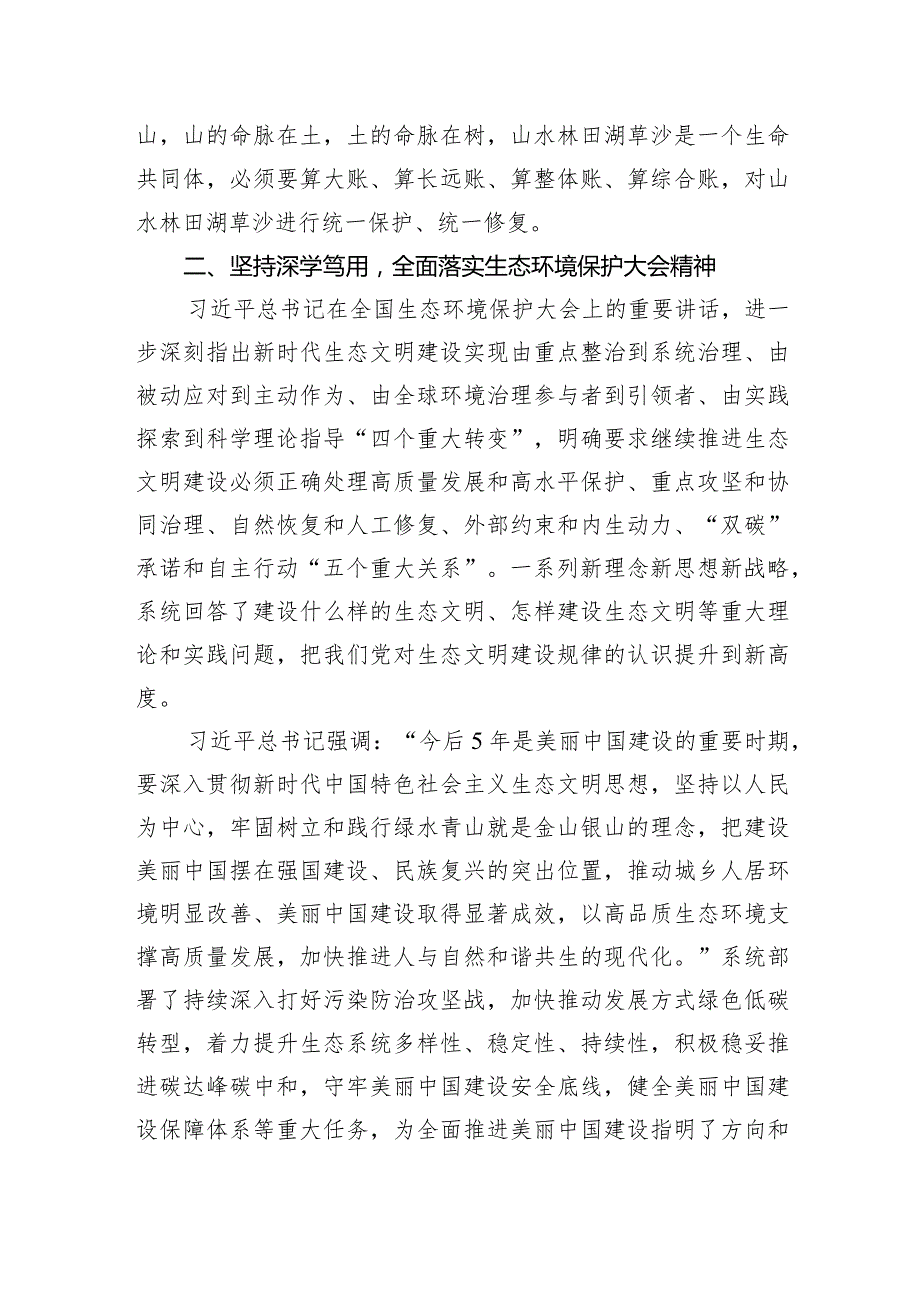 山，山的命脉在土，土的命脉在树，山水林田湖草沙是一个生命共同体，必须要算大账、算长远账、算整体账、算综合账，对山水林田湖草沙进行统一保护、统一修复。

二、坚持深学笃用，全面落实生态环境保护大会精神

习近平总书记在全国生态环境保护大会上的重要讲话，进一步深刻指出新时代生态文明建设实现由重点整治到系统治理、由被动应对到主动作为、由全球环境治理参与者到引领者、由实践探索到科学理论指导“四个重大转变”，明确要求继续推进生态文明建设必须正确处理高质量发展和高水平保护、重点攻坚和协同治理、自然恢复和人工修复、外部约束和内生动力、“双碳”承诺和自主行动“五个重大关系”。一系列新理念新思想新战略，系统回答了建设什么样的生态文明、怎样建设生态文明等重大理论和实践问题，把我们党对生态文明建设规律的认识提升到新高度。

习近平总书记强调：“今后5年是美丽中国建设的重要时期，要深入贯彻新时代中国特色社会主义生态文明思想，坚持以人民为中心，牢固树立和践行绿水青山就是金山银山的理念，把建设美丽中国摆在强国建设、民族复兴的突出位置，推动城乡人居环境明显改善、美丽中国建设取得显著成效，以高品质生态环境支撑高质量发展，加快推进人与自然和谐共生的现代化。”系统部署了持续深入打好污染防治攻坚战，加快推动发展方式绿色低碳转型，着力提升生态系统多样性、稳定性、持续性，积极稳妥推进碳达峰碳中和，守牢美丽中国建设安全底线，健全美丽中国建设保障体系等重大任务，为全面推进美丽中国建设指明了方向和